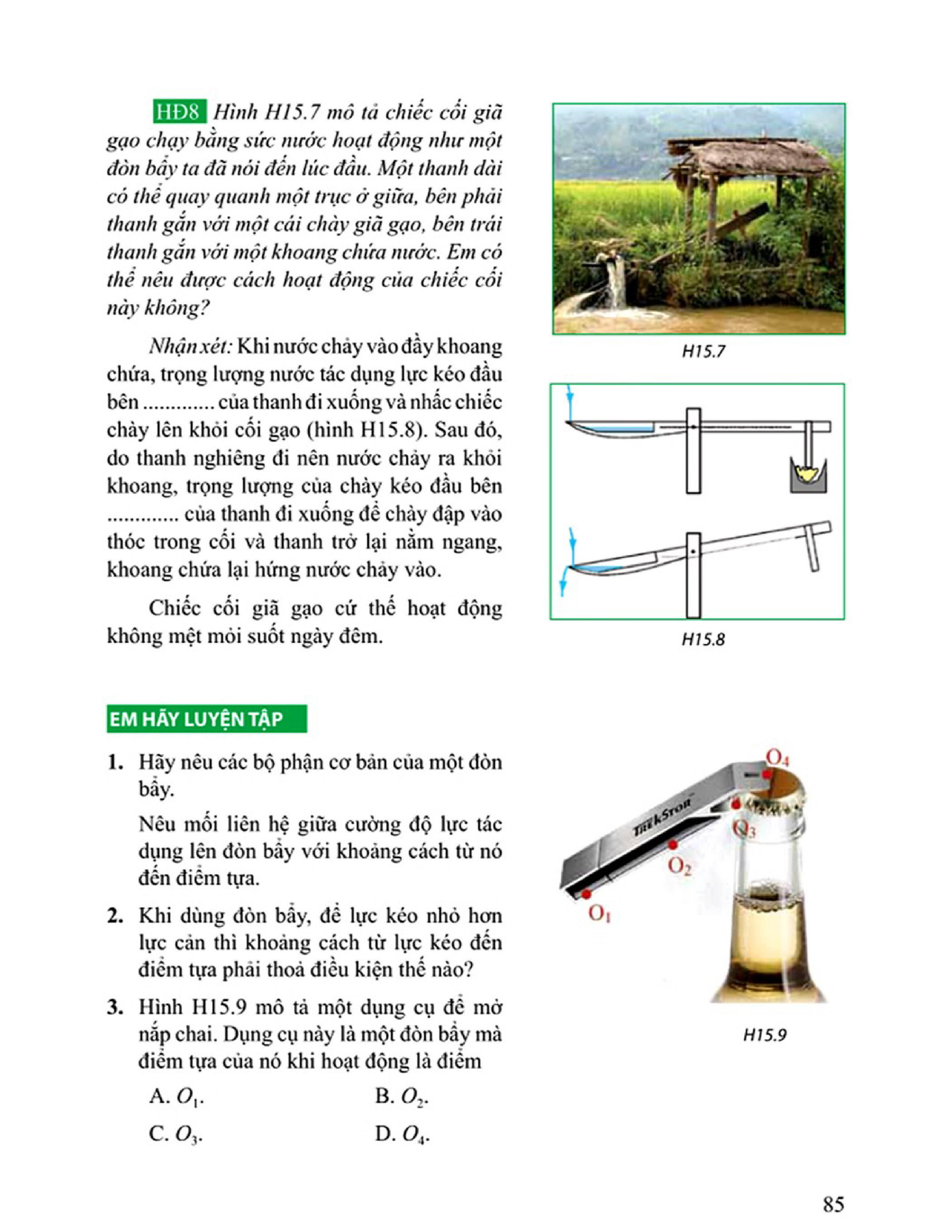 HĐ8 Hình H15.7 mô tả chiếc cối giã gạo chạy bằng sức nước hoạt động như một đòn bẩy ta đã nói đến lúc đầu. Một thanh dài có thể quay quanh một trục ở giữa, bên phải thanh gắn với một cái chày giã gạo, bên trái thanh gắn với một khoang chứa nước. Em có thể nêu được cách hoạt động của chiếc cối này không?

Nhận xét: Khi nước chảy vào đầy khoang chứa, trọng lượng nước tác dụng lực kéo đầu bên ............. của thanh đi xuống và nhấc chiếc chày lên khỏi cối gạo (hình H15.8). Sau đó, do thanh nghiêng đi nên nước chảy ra khỏi khoang, trọng lượng của chày kéo đầu bên ............. của thanh đi xuống để chày đập vào thóc trong cối và thanh trở lại nằm ngang, khoang chứa lại hứng nước chảy vào.

Chiếc cối giã gạo cứ thế hoạt động không mệt mỏi suốt ngày đêm.

H15.7

H15.8

EM HÃY LUYỆN TẬP

1. Hãy nêu các bộ phận cơ bản của một đòn bẩy.

Nêu mối liên hệ giữa cường độ lực tác dụng lên đòn bẩy với khoảng cách từ nó đến điểm tựa.

2. Khi dùng đòn bẩy, để lực kéo nhỏ hơn lực cản thì khoảng cách từ lực kéo đến điểm tựa phải thoả điều kiện thế nào?

3. Hình H15.9 mô tả một dụng cụ để mở nắp chai. Dụng cụ này là một đòn bẩy mà điểm tựa của nó khi hoạt động là điểm

A. $O_1$.
B. $O_2$.
C. $O_3$.
D. $O_4$.

$O_4$
TrekStor
$O_3$
$O_2$
$O_1$

H15.9

85